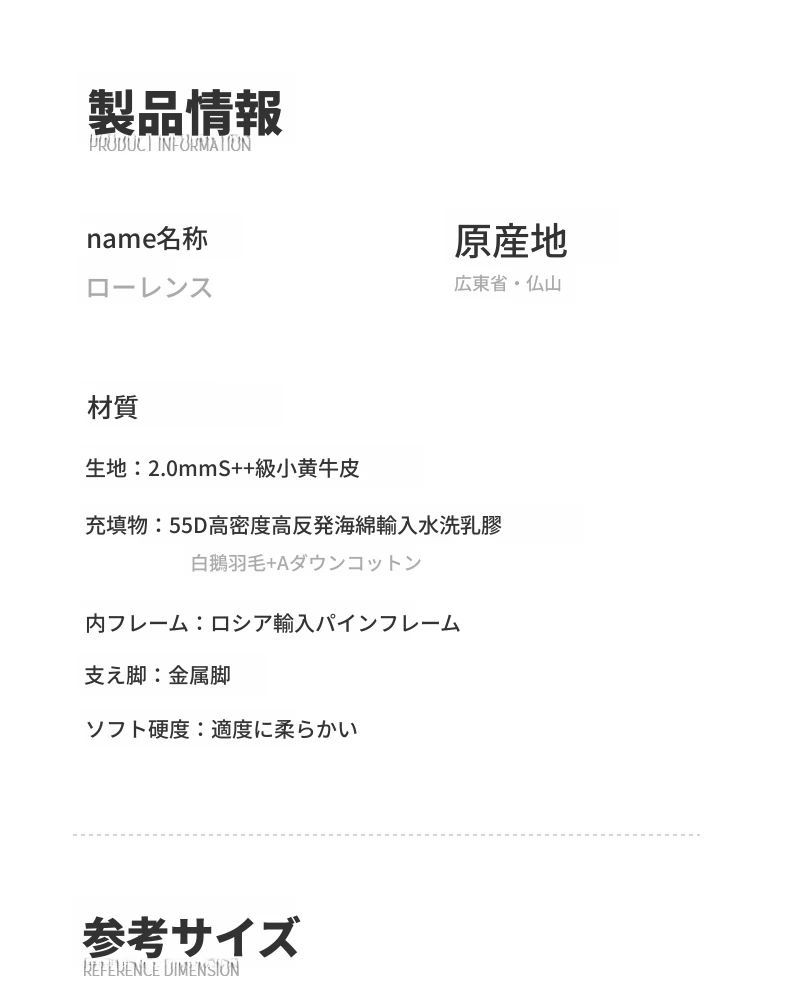 製品情報
PRODUCT INFORMATION

name名称
ローレンス

原産地
広東省・仏山

材質

生地：2.0mmS++級小黄牛皮

充填物：55D高密度高反発海綿輸入水洗乳膠
白鵝羽毛+Aダウンコットン

内フレーム：ロシア輸入パインフレーム

支え脚：金属脚

ソフト硬度：適度に柔らかい

参考サイズ
REFERENCE DIMENSION